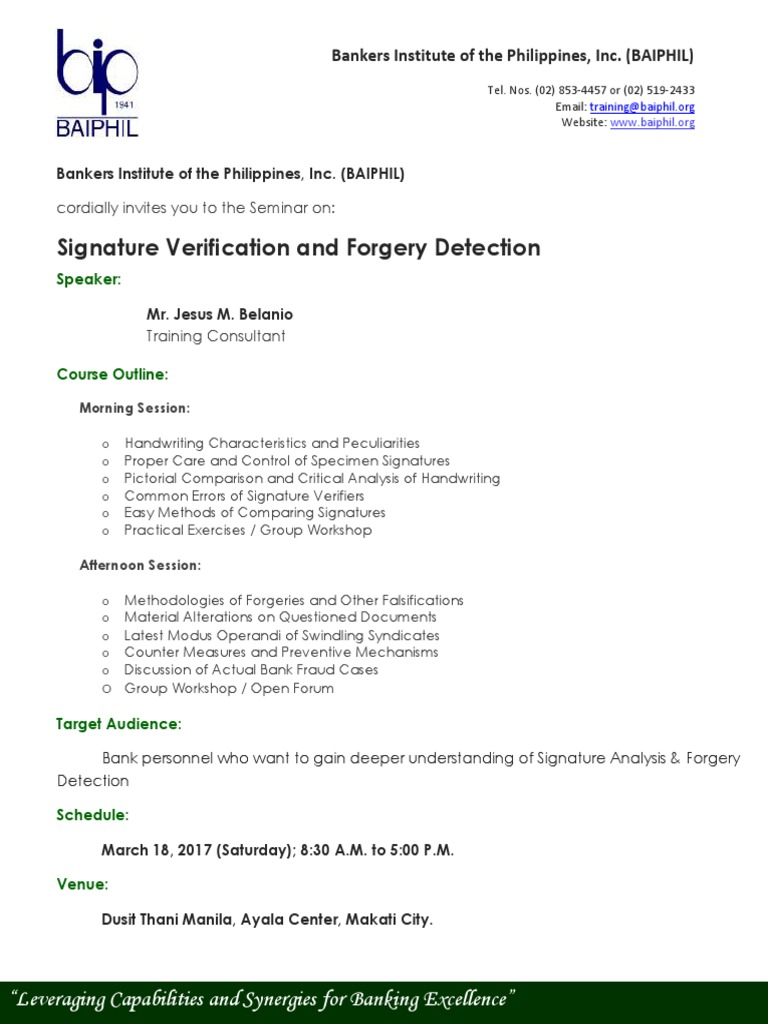 bip
1941
BAIPHIL

Bankers Institute of the Philippines, Inc. (BAIPHIL)

Tel. Nos. (02) 853-4457 or (02) 519-2433
Email: training@baiphil.org
Website: www.baiphil.org

Bankers Institute of the Philippines, Inc. (BAIPHIL)

cordially invites you to the Seminar on:

Signature Verification and Forgery Detection

Speaker:

Mr. Jesus M. Belanio
Training Consultant

Course Outline:

Morning Session:

o Handwriting Characteristics and Peculiarities
o Proper Care and Control of Specimen Signatures
o Pictorial Comparison and Critical Analysis of Handwriting
o Common Errors of Signature Verifiers
o Easy Methods of Comparing Signatures
o Practical Exercises / Group Workshop

Afternoon Session:

o Methodologies of Forgeries and Other Falsifications
o Material Alterations on Questioned Documents
o Latest Modus Operandi of Swindling Syndicates
o Counter Measures and Preventive Mechanisms
o Discussion of Actual Bank Fraud Cases
O Group Workshop / Open Forum

Target Audience:

Bank personnel who want to gain deeper understanding of Signature Analysis & Forgery Detection

Schedule:

March 18, 2017 (Saturday); 8:30 A.M. to 5:00 P.M.

Venue:

Dusit Thani Manila, Ayala Center, Makati City.

"Leveraging Capabilities and Synergies for Banking Excellence"